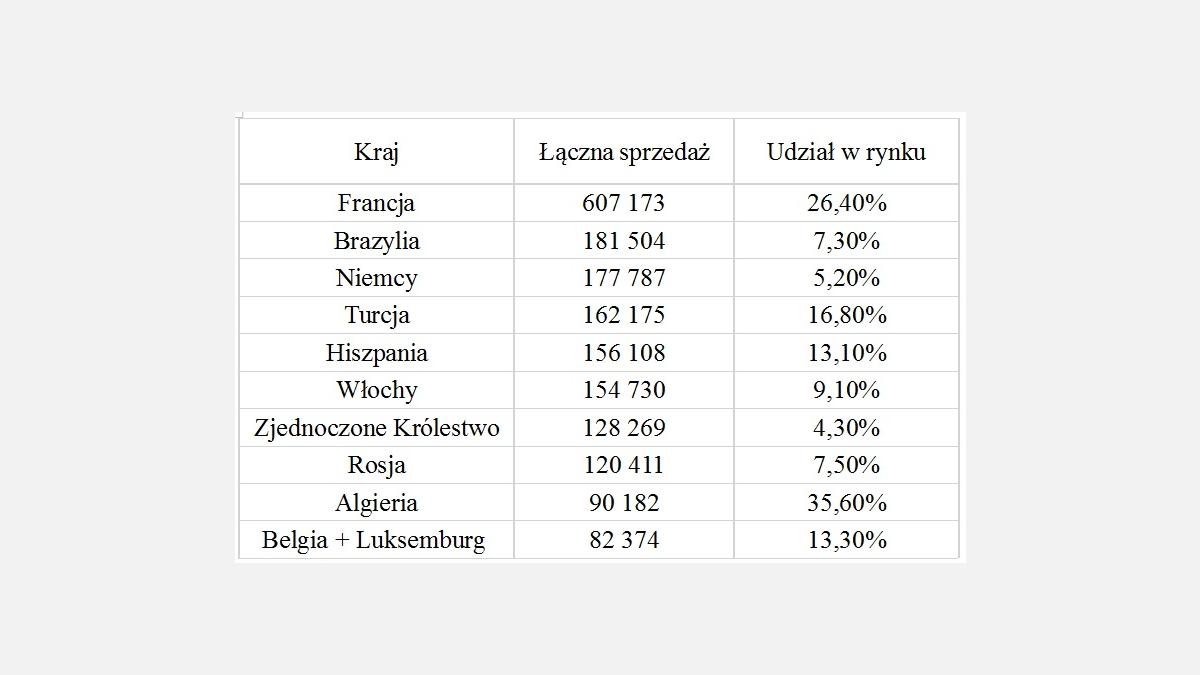 | Kraj | Łączna sprzedaż | Udział w rynku |
|---|---|---|
| Francja | 607 173 | 26,40% |
| Brazylia | 181 504 | 7,30% |
| Niemcy | 177 787 | 5,20% |
| Turcja | 162 175 | 16,80% |
| Hiszpania | 156 108 | 13,10% |
| Włochy | 154 730 | 9,10% |
| Zjednoczone Królestwo | 128 269 | 4,30% |
| Rosja | 120 411 | 7,50% |
| Algieria | 90 182 | 35,60% |
| Belgia + Luksemburg | 82 374 | 13,30% |